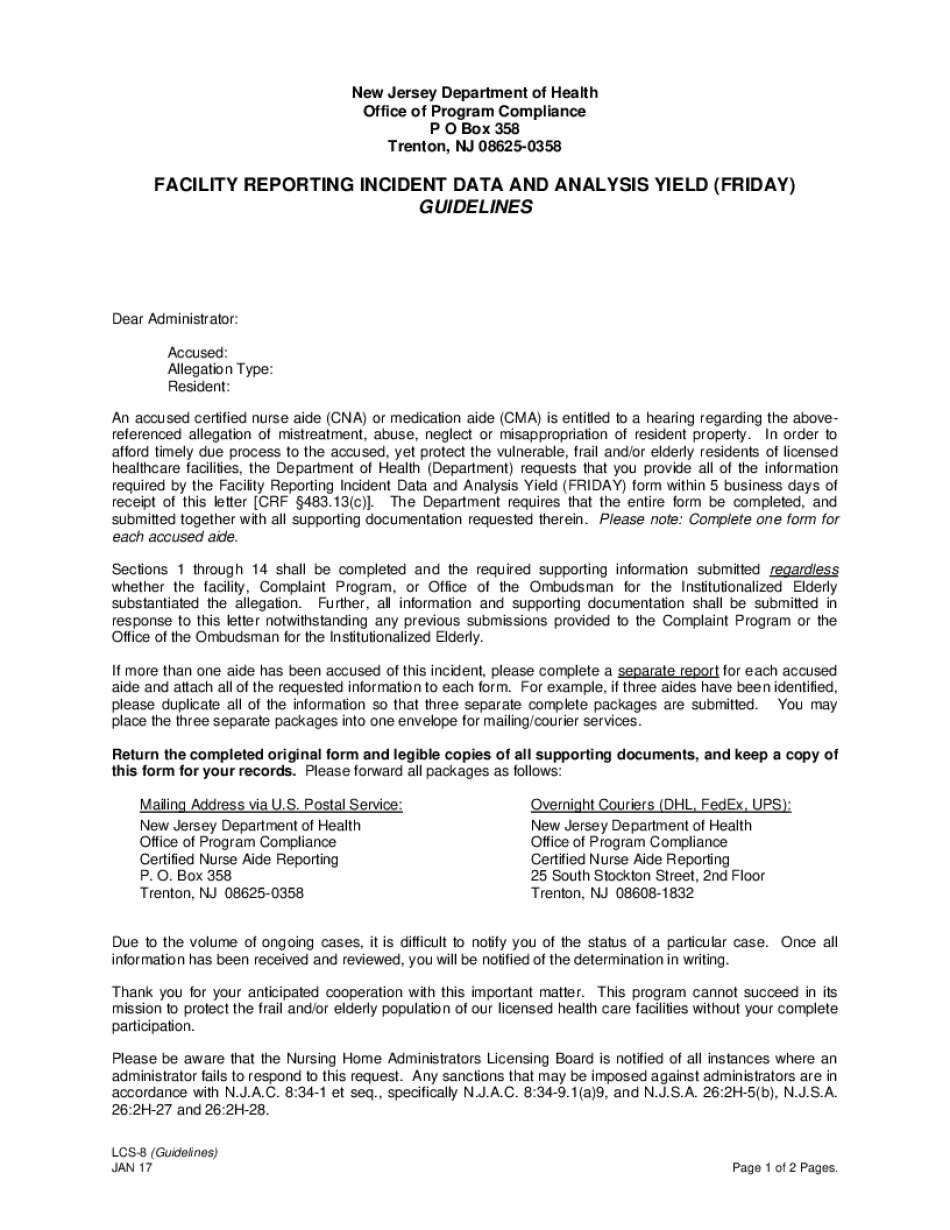 New Jersey Department of Health
Office of Program Compliance
P O Box 358
Trenton, NJ 08625-0358

FACILITY REPORTING INCIDENT DATA AND ANALYSIS YIELD (FRIDAY)
GUIDELINES

Dear Administrator:

Accused:
Allegation Type:
Resident:

An accused certified nurse aide (CNA) or medication aide (CMA) is entitled to a hearing regarding the above-referenced allegation of mistreatment, abuse, neglect or misappropriation of resident property. In order to afford timely due process to the accused, yet protect the vulnerable, frail and/or elderly residents of licensed healthcare facilities, the Department of Health (Department) requests that you provide all of the information required by the Facility Reporting Incident Data and Analysis Yield (FRIDAY) form within 5 business days of receipt of this letter [CRF §483.13(c)]. The Department requires that the entire form be completed, and submitted together with all supporting documentation requested therein. Please note: Complete one form for each accused aide.

Sections 1 through 14 shall be completed and the required supporting information submitted regardless whether the facility, Complaint Program, or Office of the Ombudsman for the Institutionalized Elderly substantiated the allegation. Further, all information and supporting documentation shall be submitted in response to this letter notwithstanding any previous submissions provided to the Complaint Program or the Office of the Ombudsman for the Institutionalized Elderly.

If more than one aide has been accused of this incident, please complete a separate report for each accused aide and attach all of the requested information to each form. For example, if three aides have been identified, please duplicate all of the information so that three separate complete packages are submitted. You may place the three separate packages into one envelope for mailing/courier services.

Return the completed original form and legible copies of all supporting documents, and keep a copy of this form for your records. Please forward all packages as follows:

Mailing Address via U.S. Postal Service:
New Jersey Department of Health
Office of Program Compliance
Certified Nurse Aide Reporting
P. O. Box 358
Trenton, NJ 08625-0358

Overnight Couriers (DHL, FedEx, UPS):
New Jersey Department of Health
Office of Program Compliance
Certified Nurse Aide Reporting
25 South Stockton Street, 2nd Floor
Trenton, NJ 08608-1832

Due to the volume of ongoing cases, it is difficult to notify you of the status of a particular case. Once all information has been received and reviewed, you will be notified of the determination in writing.

Thank you for your anticipated cooperation with this important matter. This program cannot succeed in its mission to protect the frail and/or elderly population of our licensed health care facilities without your complete participation.

Please be aware that the Nursing Home Administrators Licensing Board is notified of all instances where an administrator fails to respond to this request. Any sanctions that may be imposed against administrators are in accordance with N.J.A.C. 8:34-1 et seq., specifically N.J.A.C. 8:34-9.1(a)9, and N.J.S.A. 26:2H-5(b), N.J.S.A. 26:2H-27 and 26:2H-28.

LCS-8 (Guidelines)
JAN 17

Page 1 of 2 Pages.